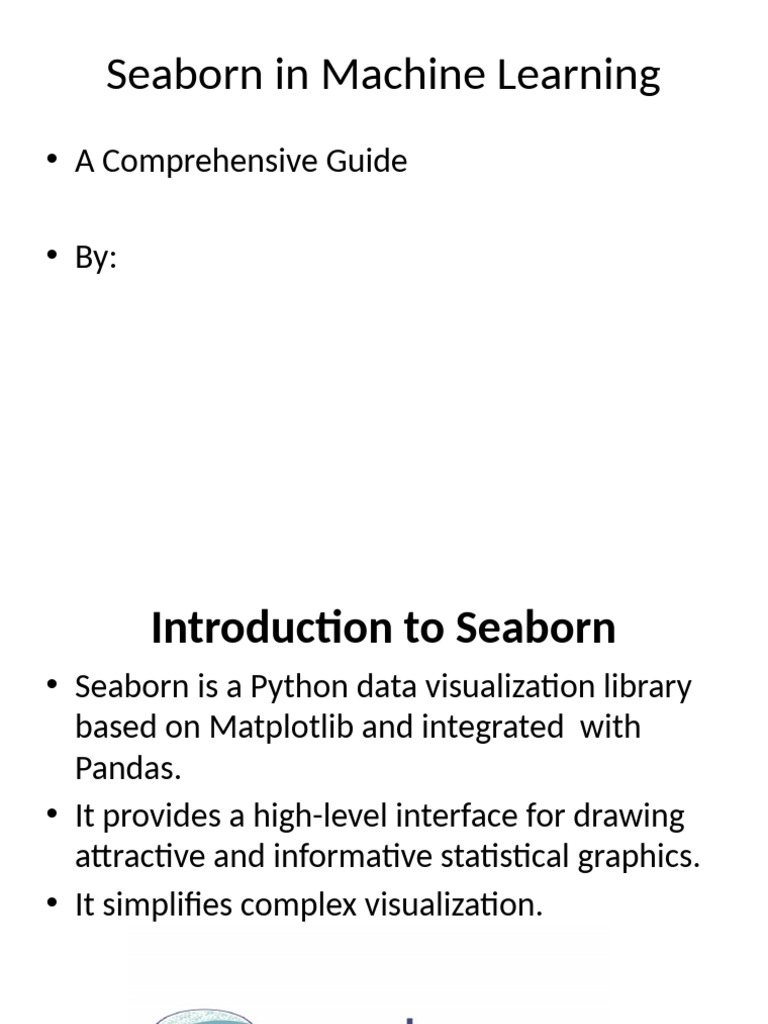 Seaborn in Machine Learning

• A Comprehensive Guide

• By:

Introduction to Seaborn

• Seaborn is a Python data visualization library based on Matplotlib and integrated with Pandas.

• It provides a high-level interface for drawing attractive and informative statistical graphics.

• It simplifies complex visualization.